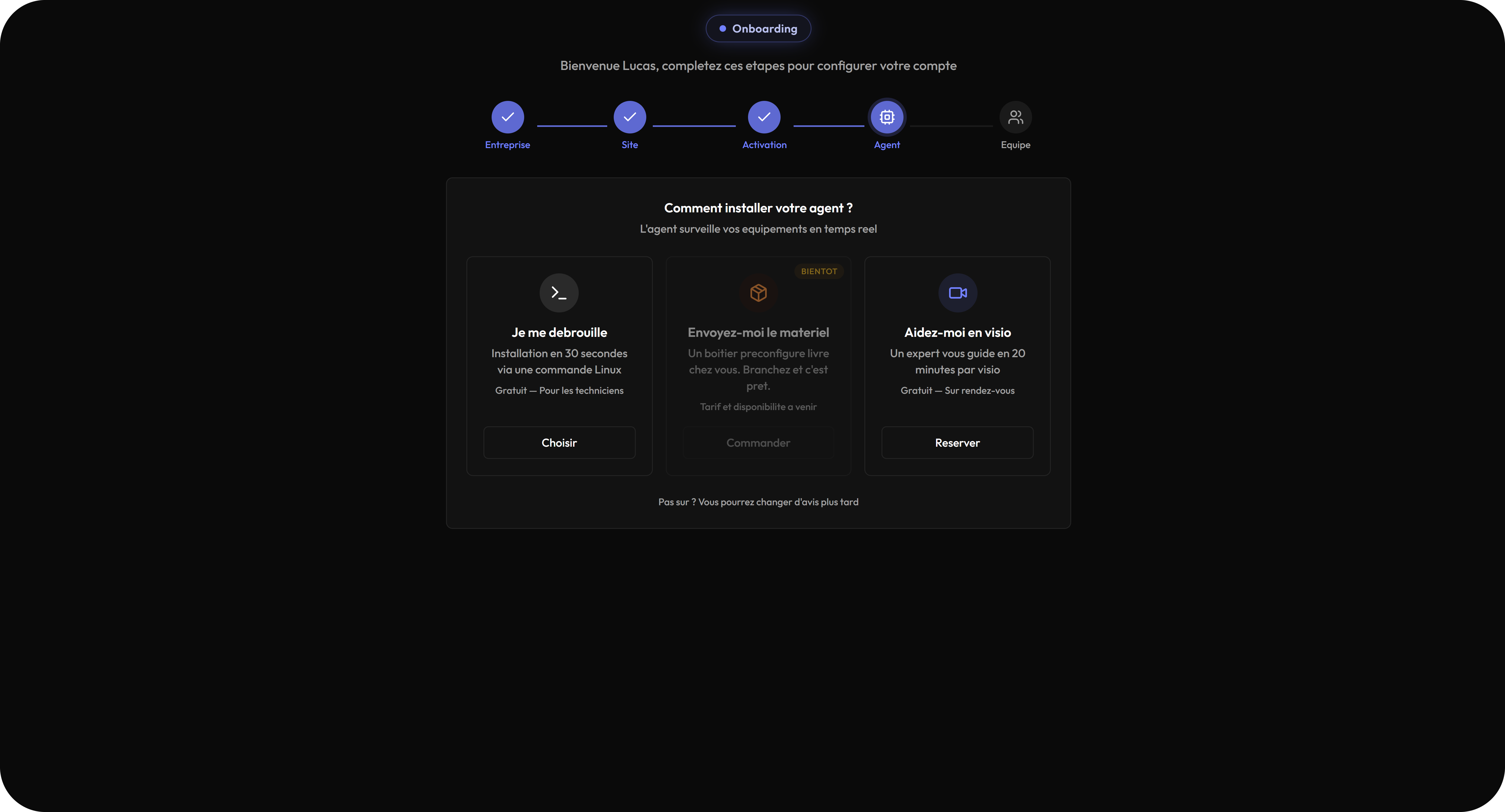 Onboarding

Bienvenue Lucas, completez ces etapes pour configurer votre compte

Entreprise
Site
Activation
Agent
Equipe

Comment installer votre agent ?
L'agent surveille vos equipements en temps reel

Je me debrouille
Installation en 30 secondes via une commande Linux
Gratuit — Pour les techniciens
Choisir

BIENTOT
Envoyez-moi le materiel
Un boitier preconfigure livre chez vous. Branchez et c'est pret.
Tarif et disponibilite a venir
Commander

Aidez-moi en visio
Un expert vous guide en 20 minutes par visio
Gratuit — Sur rendez-vous
Reserver

Pas sur ? Vous pourrez changer d'avis plus tard